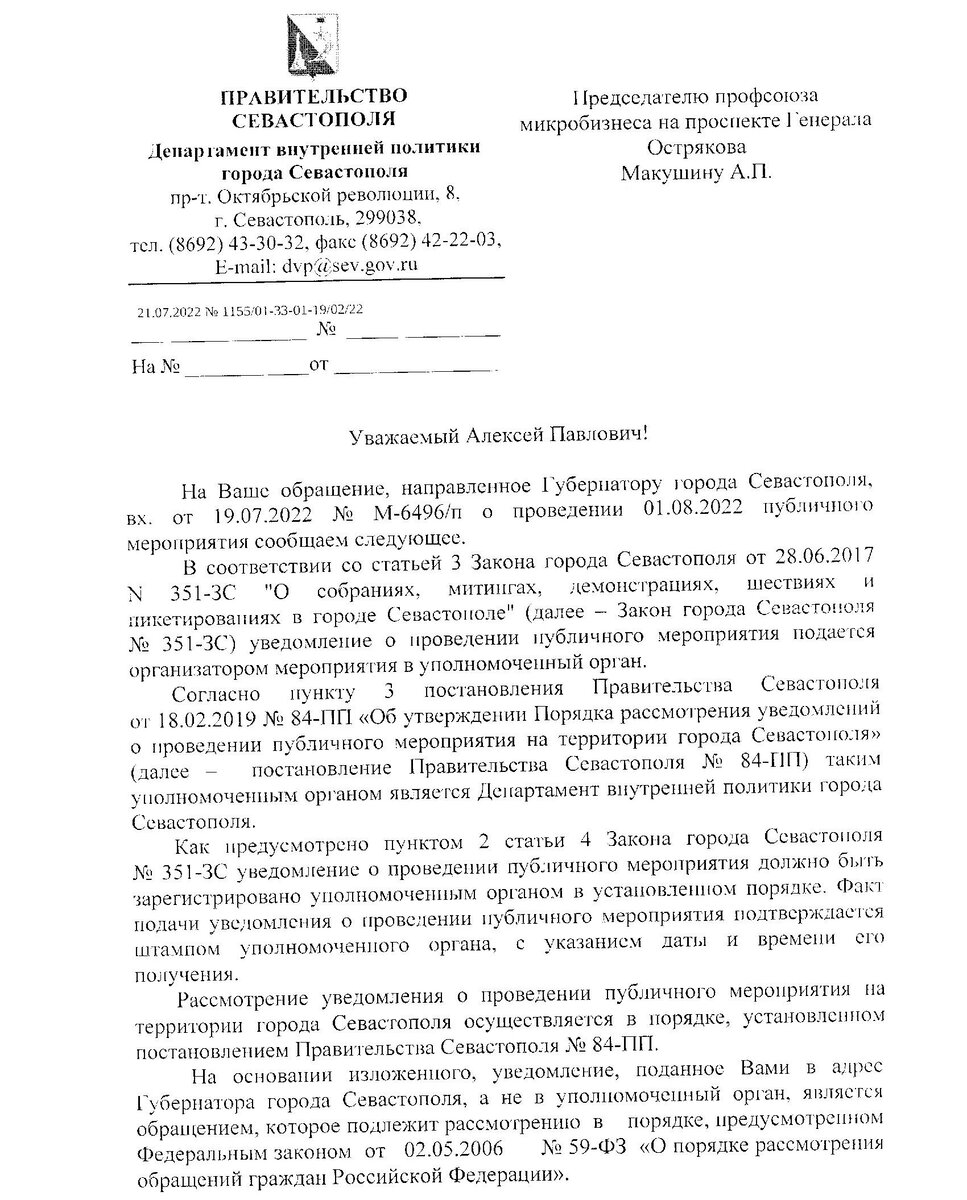 ПРАВИТЕЛЬСТВО СЕВАСТОПОЛЯ
Департамент внутренней политики города Севастополя
пр-т. Октябрьской революции, 8, г. Севастополь, 299038,
тел. (8692) 43-30-32, факс (8692) 42-22-03,
E-mail: dvp@sev.gov.ru

21.07.2022 № 1155/01-33-01-19/02/22
№
На № от

Председателю профсоюза микробизнеса на проспекте Генерала Острякова
Макушину А.П.

Уважаемый Алексей Павлович!

На Ваше обращение, направленное Губернатору города Севастополя, вх. от 19.07.2022 № М-6496/п о проведении 01.08.2022 публичного мероприятия сообщаем следующее.

В соответствии со статьей 3 Закона города Севастополя от 28.06.2017 N 351-ЗС "О собраниях, митингах, демонстрациях, шествиях и пикетированиях в городе Севастополе" (далее – Закон города Севастополя № 351-ЗС) уведомление о проведении публичного мероприятия подается организатором мероприятия в уполномоченный орган.

Согласно пункту 3 постановления Правительства Севастополя от 18.02.2019 № 84-ПП «Об утверждении Порядка рассмотрения уведомлений о проведении публичного мероприятия на территории города Севастополя» (далее – постановление Правительства Севастополя № 84-ПП) таким уполномоченным органом является Департамент внутренней политики города Севастополя.

Как предусмотрено пунктом 2 статьи 4 Закона города Севастополя № 351-ЗС уведомление о проведении публичного мероприятия должно быть зарегистрировано уполномоченным органом в установленном порядке. Факт подачи уведомления о проведении публичного мероприятия подтверждается штампом уполномоченного органа, с указанием даты и времени его получения.

Рассмотрение уведомления о проведении публичного мероприятия на территории города Севастополя осуществляется в порядке, установленном постановлением Правительства Севастополя № 84-ПП.

На основании изложенного, уведомление, поданное Вами в адрес Губернатора города Севастополя, а не в уполномоченный орган, является обращением, которое подлежит рассмотрению в порядке, предусмотренном Федеральным законом от 02.05.2006 № 59-ФЗ «О порядке рассмотрения обращений граждан Российской Федерации».